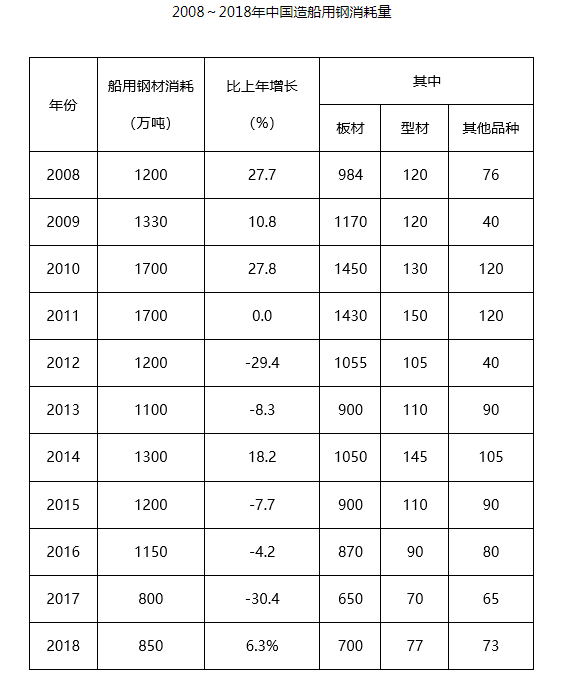 2008～2018年中国造船用钢消耗量

| 年份 | 船用钢材消耗（万吨） | 比上年增长（%） | 其中 板材 | 其中 型材 | 其中 其他品种 |
|---|---|---|---|---|---|
| 2008 | 1200 | 27.7 | 984 | 120 | 76 |
| 2009 | 1330 | 10.8 | 1170 | 120 | 40 |
| 2010 | 1700 | 27.8 | 1450 | 130 | 120 |
| 2011 | 1700 | 0.0 | 1430 | 150 | 120 |
| 2012 | 1200 | -29.4 | 1055 | 105 | 40 |
| 2013 | 1100 | -8.3 | 900 | 110 | 90 |
| 2014 | 1300 | 18.2 | 1050 | 145 | 105 |
| 2015 | 1200 | -7.7 | 900 | 110 | 90 |
| 2016 | 1150 | -4.2 | 870 | 90 | 80 |
| 2017 | 800 | -30.4 | 650 | 70 | 65 |
| 2018 | 850 | 6.3% | 700 | 77 | 73 |